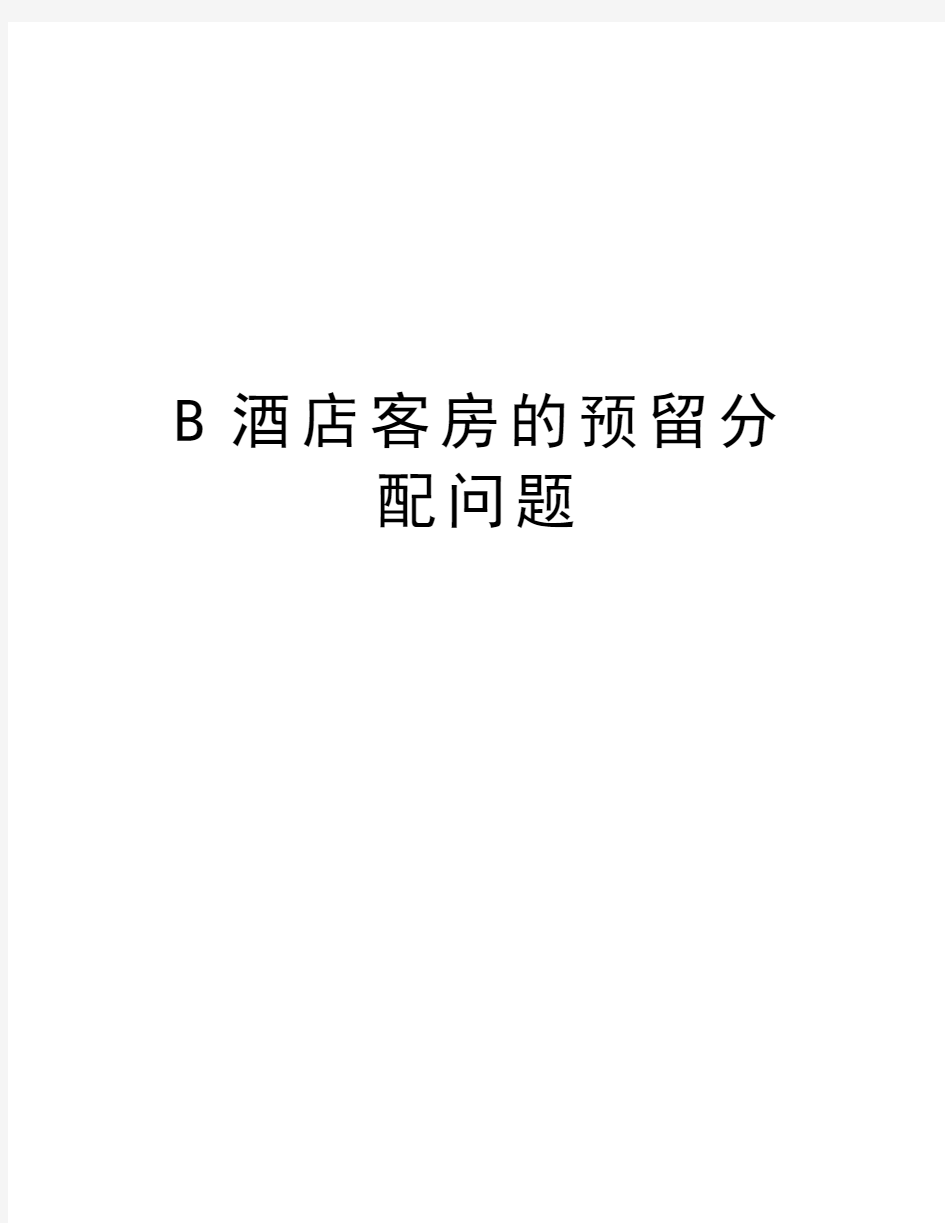 B 酒店客房的预留分配问题